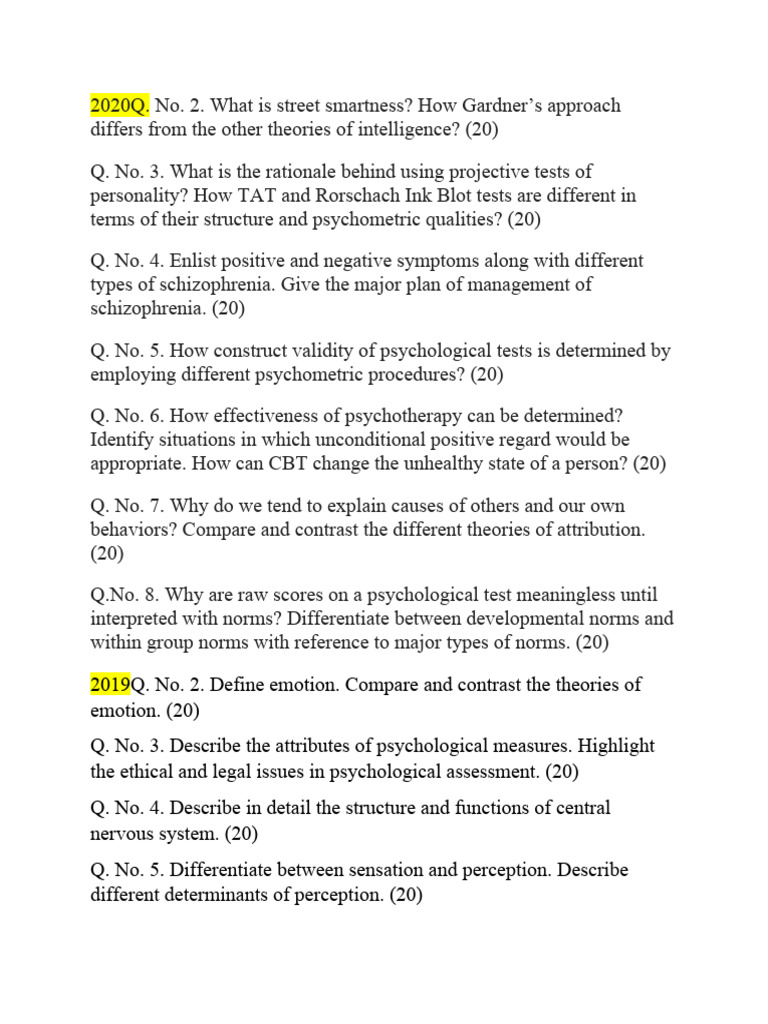 2020Q. No. 2. What is street smartness? How Gardner's approach differs from the other theories of intelligence? (20)

Q. No. 3. What is the rationale behind using projective tests of personality? How TAT and Rorschach Ink Blot tests are different in terms of their structure and psychometric qualities? (20)

Q. No. 4. Enlist positive and negative symptoms along with different types of schizophrenia. Give the major plan of management of schizophrenia. (20)

Q. No. 5. How construct validity of psychological tests is determined by employing different psychometric procedures? (20)

Q. No. 6. How effectiveness of psychotherapy can be determined? Identify situations in which unconditional positive regard would be appropriate. How can CBT change the unhealthy state of a person? (20)

Q. No. 7. Why do we tend to explain causes of others and our own behaviors? Compare and contrast the different theories of attribution. (20)

Q.No. 8. Why are raw scores on a psychological test meaningless until interpreted with norms? Differentiate between developmental norms and within group norms with reference to major types of norms. (20)

2019Q. No. 2. Define emotion. Compare and contrast the theories of emotion. (20)

Q. No. 3. Describe the attributes of psychological measures. Highlight the ethical and legal issues in psychological assessment. (20)

Q. No. 4. Describe in detail the structure and functions of central nervous system. (20)

Q. No. 5. Differentiate between sensation and perception. Describe different determinants of perception. (20)